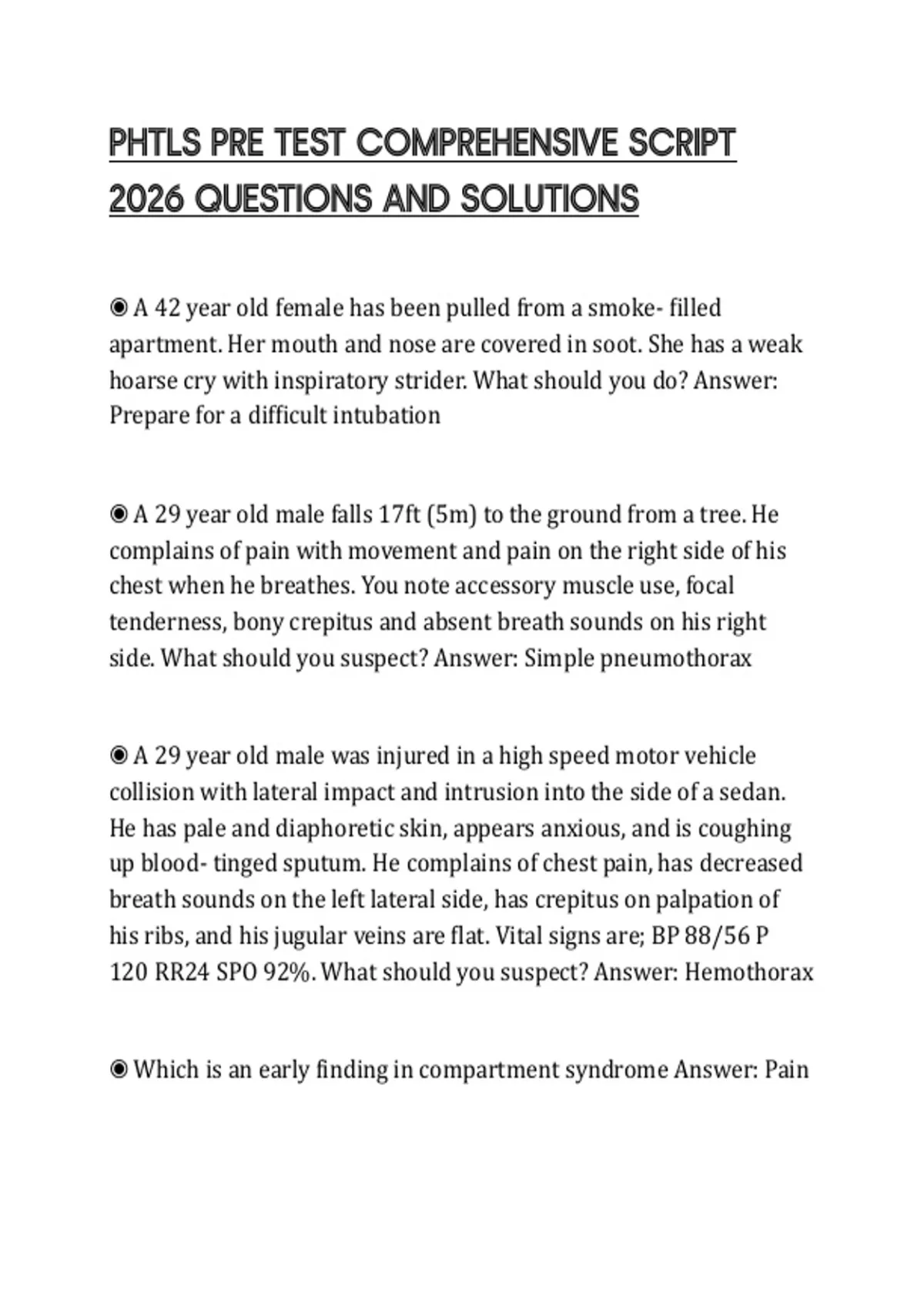 PHTLS PRE TEST COMPREHENSIVE SCRIPT 2026 QUESTIONS AND SOLUTIONS

◉ A 42 year old female has been pulled from a smoke- filled apartment. Her mouth and nose are covered in soot. She has a weak hoarse cry with inspiratory strider. What should you do? Answer: Prepare for a difficult intubation

◉ A 29 year old male falls 17ft (5m) to the ground from a tree. He complains of pain with movement and pain on the right side of his chest when he breathes. You note accessory muscle use, focal tenderness, bony crepitus and absent breath sounds on his right side. What should you suspect? Answer: Simple pneumothorax

◉ A 29 year old male was injured in a high speed motor vehicle collision with lateral impact and intrusion into the side of a sedan. He has pale and diaphoretic skin, appears anxious, and is coughing up blood- tinged sputum. He complains of chest pain, has decreased breath sounds on the left lateral side, has crepitus on palpation of his ribs, and his jugular veins are flat. Vital signs are; BP 88/56 P 120 RR24 SPO 92%. What should you suspect? Answer: Hemothorax

◉ Which is an early finding in compartment syndrome Answer: Pain